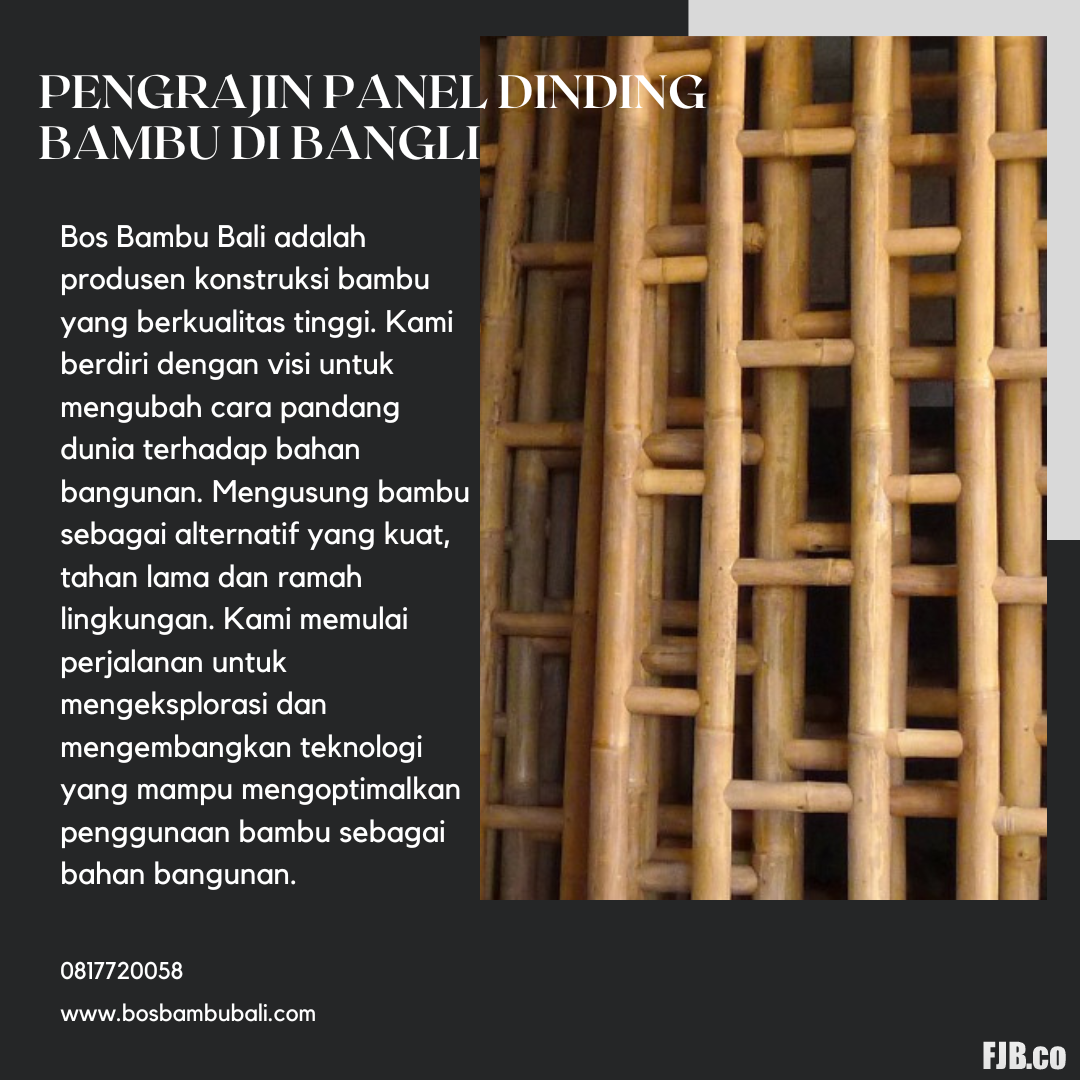 PENGRAJIN PANEL DINDING BAMBU DI BANGLI

Bos Bambu Bali adalah produsen konstruksi bambu yang berkualitas tinggi. Kami berdiri dengan visi untuk mengubah cara pandang dunia terhadap bahan bangunan. Mengusung bambu sebagai alternatif yang kuat, tahan lama dan ramah lingkungan. Kami memulai perjalanan untuk mengeksplorasi dan mengembangkan teknologi yang mampu mengoptimalkan penggunaan bambu sebagai bahan bangunan.

0817720058

www.bosbambubali.com

FJB.co